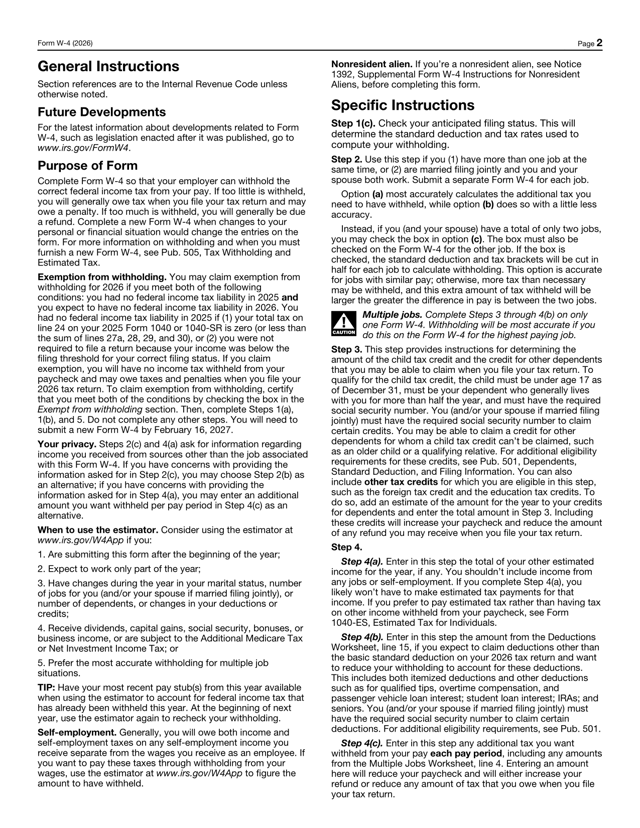 Form W-4 (2026)

Page 2

General Instructions

Section references are to the Internal Revenue Code unless otherwise noted.

Future Developments

For the latest information about developments related to Form W-4, such as legislation enacted after it was published, go to www.irs.gov/FormW4.

Purpose of Form

Complete Form W-4 so that your employer can withhold the correct federal income tax from your pay. If too little is withheld, you will generally owe tax when you file your tax return and may owe a penalty. If too much is withheld, you will generally be due a refund. Complete a new Form W-4 when changes to your personal or financial situation would change the entries on the form. For more information on withholding and when you must furnish a new Form W-4, see Pub. 505, Tax Withholding and Estimated Tax.

Exemption from withholding. You may claim exemption from withholding for 2026 if you meet both of the following conditions: you had no federal income tax liability in 2025 and you expect to have no federal income tax liability in 2026. You had no federal income tax liability in 2025 if (1) your total tax on line 24 on your 2025 Form 1040 or 1040-SR is zero (or less than the sum of lines 27a, 28, 29, and 30), or (2) you were not required to file a return because your income was below the filing threshold for your correct filing status. If you claim exemption, you will have no income tax withheld from your paycheck and may owe taxes and penalties when you file your 2026 tax return. To claim exemption from withholding, certify that you meet both of the conditions by checking the box in the Exempt from withholding section. Then, complete Steps 1(a), 1(b), and 5. Do not complete any other steps. You will need to submit a new Form W-4 by February 16, 2027.

Your privacy. Steps 2(c) and 4(a) ask for information regarding income you received from sources other than the job associated with this Form W-4. If you have concerns with providing the information asked for in Step 2(c), you may choose Step 2(b) as an alternative; if you have concerns with providing the information asked for in Step 4(a), you may enter an additional amount you want withheld per pay period in Step 4(c) as an alternative.

When to use the estimator. Consider using the estimator at www.irs.gov/W4App if you:

1. Are submitting this form after the beginning of the year;

2. Expect to work only part of the year;

3. Have changes during the year in your marital status, number of jobs for you (and/or your spouse if married filing jointly), or number of dependents, or changes in your deductions or credits;

4. Receive dividends, capital gains, social security, bonuses, or business income, or are subject to the Additional Medicare Tax or Net Investment Income Tax; or

5. Prefer the most accurate withholding for multiple job situations.

TIP: Have your most recent pay stub(s) from this year available when using the estimator to account for federal income tax that has already been withheld this year. At the beginning of next year, use the estimator again to recheck your withholding.

Self-employment. Generally, you will owe both income and self-employment taxes on any self-employment income you receive separate from the wages you receive as an employee. If you want to pay these taxes through withholding from your wages, use the estimator at www.irs.gov/W4App to figure the amount to have withheld.

Nonresident alien. If you're a nonresident alien, see Notice 1392, Supplemental Form W-4 Instructions for Nonresident Aliens, before completing this form.

Specific Instructions

Step 1(c). Check your anticipated filing status. This will determine the standard deduction and tax rates used to compute your withholding.

Step 2. Use this step if you (1) have more than one job at the same time, or (2) are married filing jointly and you and your spouse both work. Submit a separate Form W-4 for each job.

Option (a) most accurately calculates the additional tax you need to have withheld, while option (b) does so with a little less accuracy.

Instead, if you (and your spouse) have a total of only two jobs, you may check the box in option (c). The box must also be checked on the Form W-4 for the other job. If the box is checked, the standard deduction and tax brackets will be cut in half for each job to calculate withholding. This option is accurate for jobs with similar pay; otherwise, more tax than necessary may be withheld, and this extra amount of tax withheld will be larger the greater the difference in pay is between the two jobs.

CAUTION

Multiple jobs. Complete Steps 3 through 4(b) on only one Form W-4. Withholding will be most accurate if you do this on the Form W-4 for the highest paying job.

Step 3. This step provides instructions for determining the amount of the child tax credit and the credit for other dependents that you may be able to claim when you file your tax return. To qualify for the child tax credit, the child must be under age 17 as of December 31, must be your dependent who generally lives with you for more than half the year, and must have the required social security number. You (and/or your spouse if married filing jointly) must have the required social security number to claim certain credits. You may be able to claim a credit for other dependents for whom a child tax credit can't be claimed, such as an older child or a qualifying relative. For additional eligibility requirements for these credits, see Pub. 501, Dependents, Standard Deduction, and Filing Information. You can also include other tax credits for which you are eligible in this step, such as the foreign tax credit and the education tax credits. To do so, add an estimate of the amount for the year to your credits for dependents and enter the total amount in Step 3. Including these credits will increase your paycheck and reduce the amount of any refund you may receive when you file your tax return.

Step 4.

Step 4(a). Enter in this step the total of your other estimated income for the year, if any. You shouldn't include income from any jobs or self-employment. If you complete Step 4(a), you likely won't have to make estimated tax payments for that income. If you prefer to pay estimated tax rather than having tax on other income withheld from your paycheck, see Form 1040-ES, Estimated Tax for Individuals.

Step 4(b). Enter in this step the amount from the Deductions Worksheet, line 15, if you expect to claim deductions other than the basic standard deduction on your 2026 tax return and want to reduce your withholding to account for these deductions. This includes both itemized deductions and other deductions such as for qualified tips, overtime compensation, and passenger vehicle loan interest; student loan interest; IRAs; and seniors. You (and/or your spouse if married filing jointly) must have the required social security number to claim certain deductions. For additional eligibility requirements, see Pub. 501.

Step 4(c). Enter in this step any additional tax you want withheld from your pay each pay period, including any amounts from the Multiple Jobs Worksheet, line 4. Entering an amount here will reduce your paycheck and will either increase your refund or reduce any amount of tax that you owe when you file your tax return.